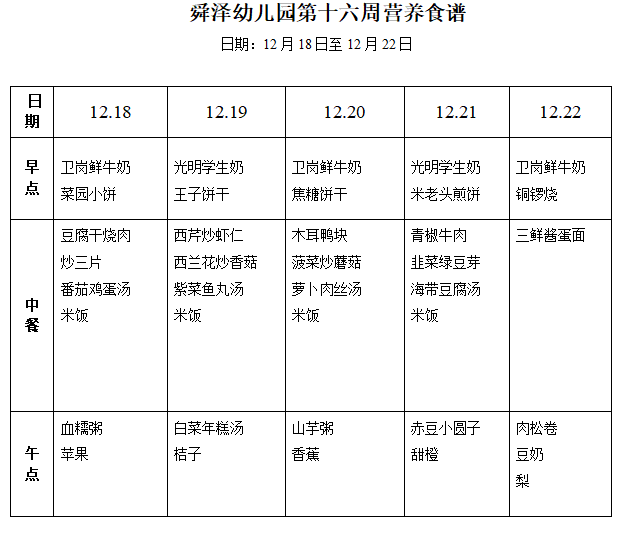 舜泽幼儿园第十六周营养食谱

日期：12月18日至12月22日

| 日期 | 12.18 | 12.19 | 12.20 | 12.21 | 12.22 |
|---|---|---|---|---|---|
| 早点 | 卫岗鲜牛奶 菜园小饼 | 光明学生奶 王子饼干 | 卫岗鲜牛奶 焦糖饼干 | 光明学生奶 米老头煎饼 | 卫岗鲜牛奶 铜锣烧 |
| 中餐 | 豆腐干烧肉 炒三片 番茄鸡蛋汤 米饭 | 西芹炒虾仁 西兰花炒香菇 紫菜鱼丸汤 米饭 | 木耳鸭块 菠菜炒蘑菇 萝卜肉丝汤 米饭 | 青椒牛肉 韭菜绿豆芽 海带豆腐汤 米饭 | 三鲜酱蛋面 |
| 午点 | 血糯粥 苹果 | 白菜年糕汤 桔子 | 山芋粥 香蕉 | 赤豆小圆子 甜橙 | 肉松卷 豆奶 梨 |